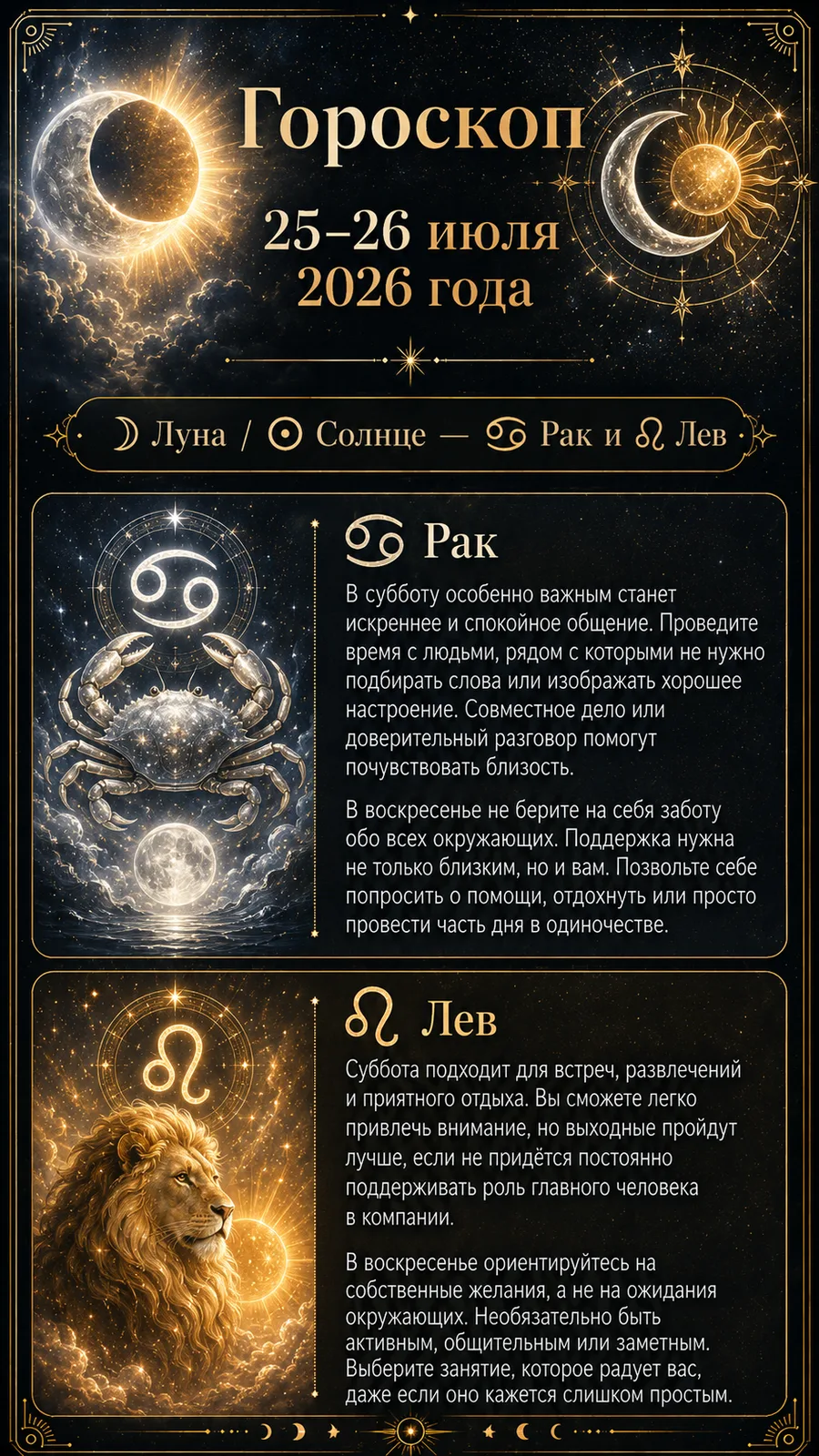 Гороскоп

25–26 июля
2026 года

☽ Луна / ☉ Солнце — ♋ Рак и ♌ Лев

♋ Рак

В субботу особенно важным станет искреннее и спокойное общение. Проведите время с людьми, рядом с которыми не нужно подбирать слова или изображать хорошее настроение. Совместное дело или доверительный разговор помогут почувствовать близость.

В воскресенье не берите на себя заботу обо всех окружающих. Поддержка нужна не только близким, но и вам. Позвольте себе попросить о помощи, отдохнуть или просто провести часть дня в одиночестве.

♌ Лев

Суббота подходит для встреч, развлечений и приятного отдыха. Вы сможете легко привлечь внимание, но выходные пройдут лучше, если не придётся постоянно поддерживать роль главного человека в компании.

В воскресенье ориентируйтесь на собственные желания, а не на ожидания окружающих. Необязательно быть активным, общительным или заметным. Выберите занятие, которое радует вас, даже если оно кажется слишком простым.